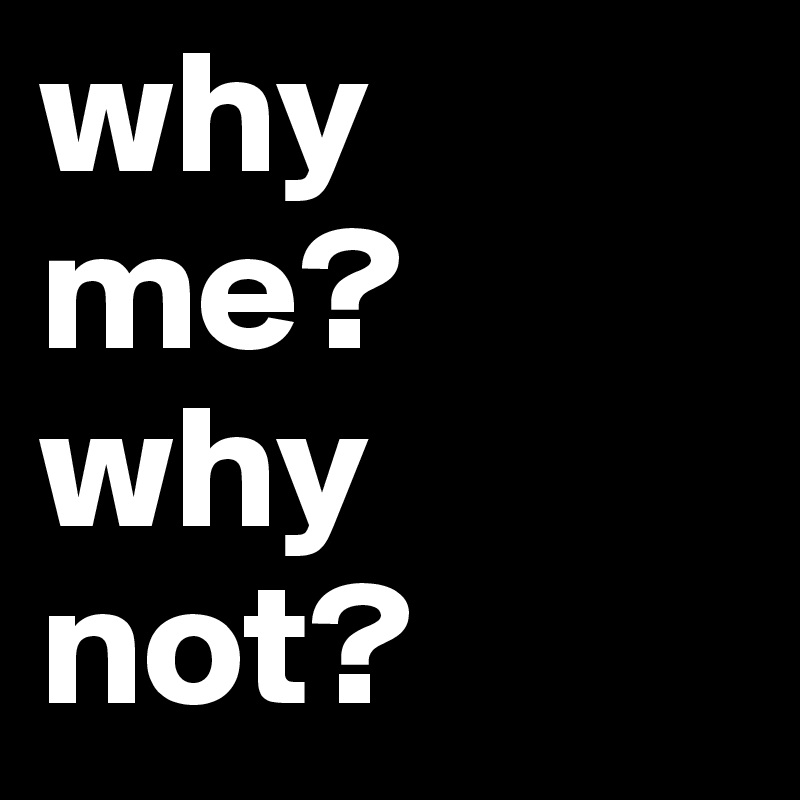 why me? why not?